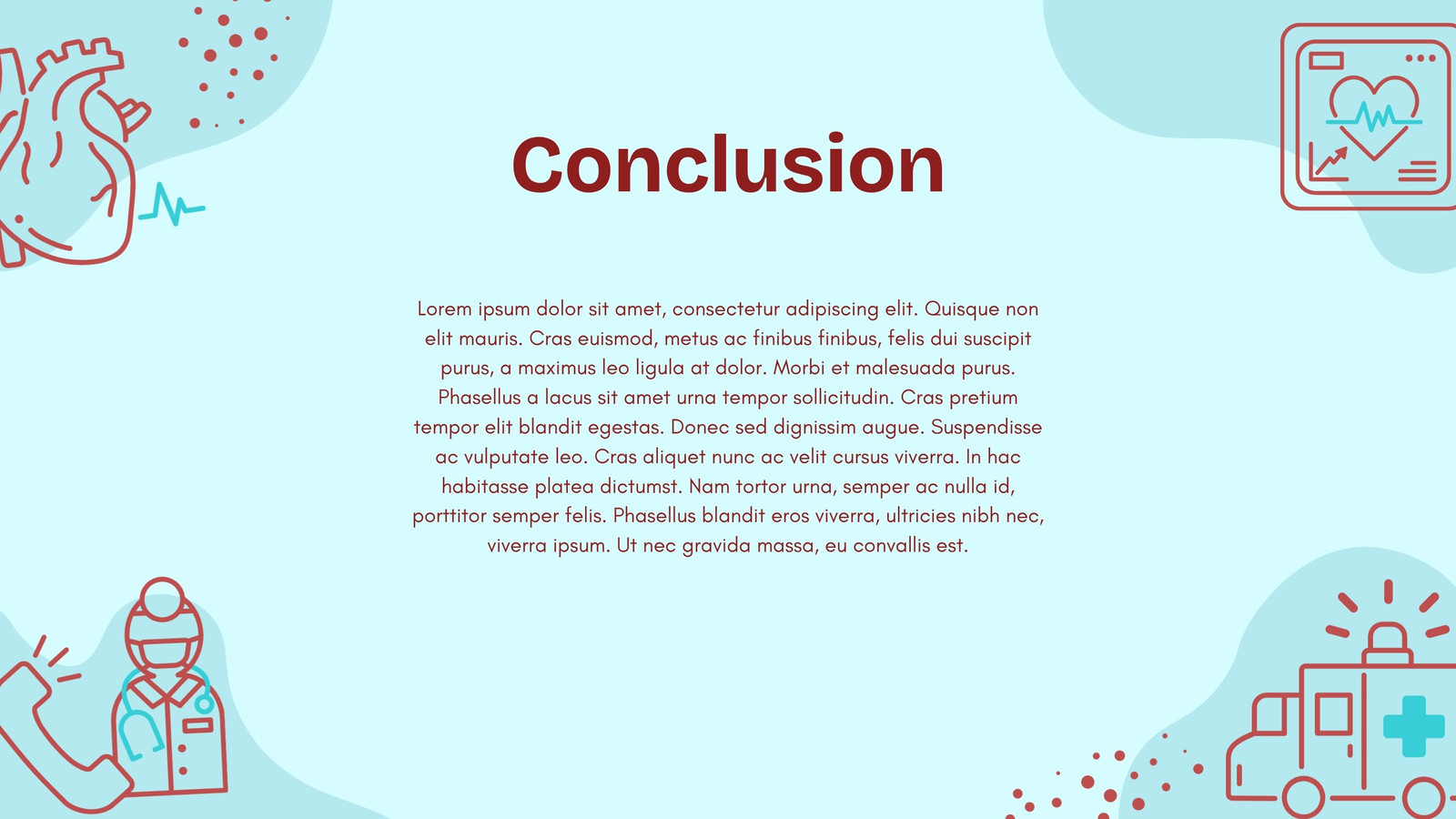 Conclusion

Lorem ipsum dolor sit amet, consectetur adipiscing elit. Quisque non elit mauris. Cras euismod, metus ac finibus finibus, felis dui suscipit purus, a maximus leo ligula at dolor. Morbi et malesuada purus. Phasellus a lacus sit amet urna tempor sollicitudin. Cras pretium tempor elit blandit egestas. Donec sed dignissim augue. Suspendisse ac vulputate leo. Cras aliquet nunc ac velit cursus viverra. In hac habitasse platea dictumst. Nam tortor urna, semper ac nulla id, porttitor semper felis. Phasellus blandit eros viverra, ultricies nibh nec, viverra ipsum. Ut nec gravida massa, eu convallis est.